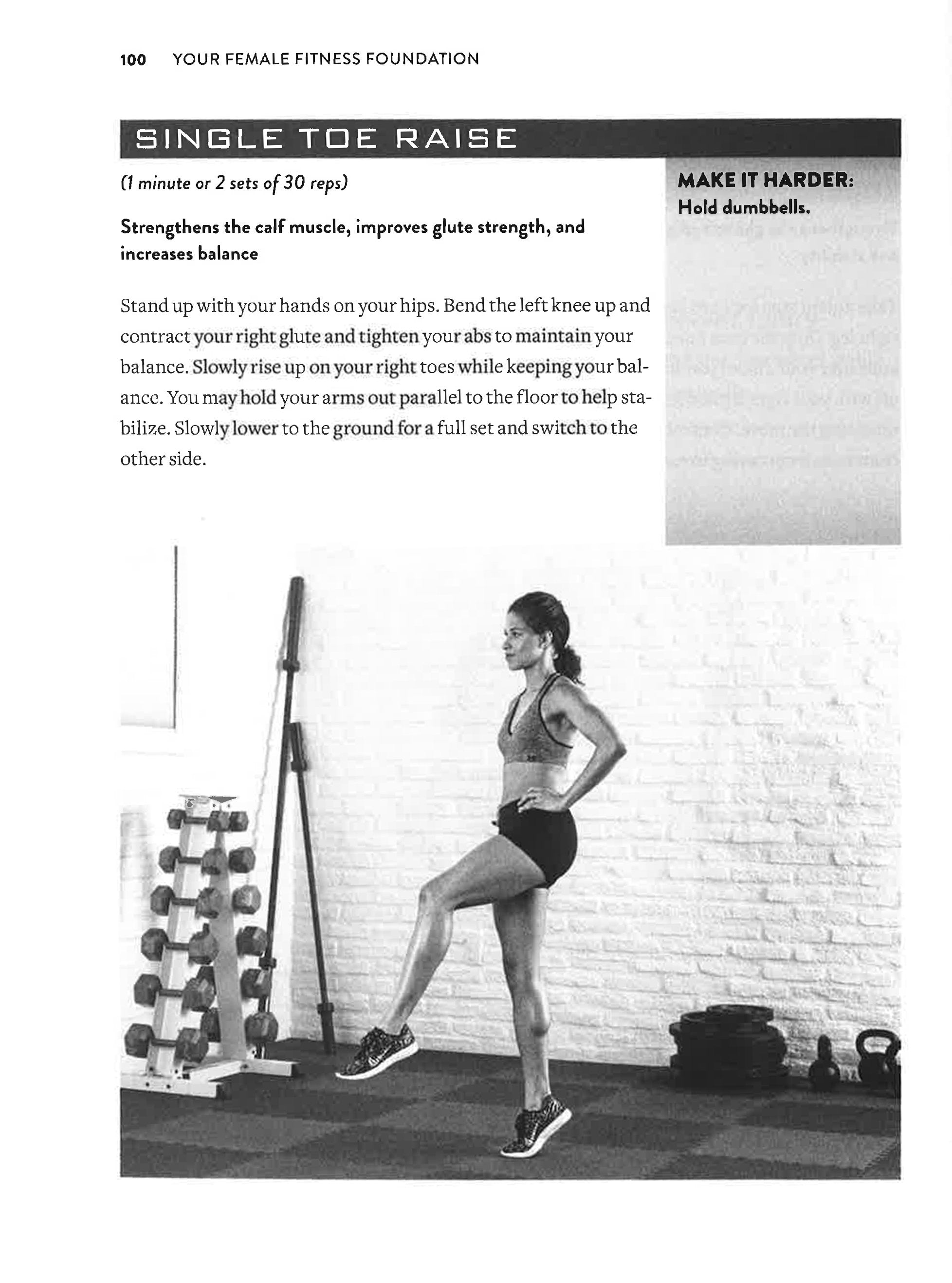 100 YOUR FEMALE FITNESS FOUNDATION

SINGLE TOE RAISE

(1 minute or 2 sets of 30 reps)

Strengthens the calf muscle, improves glute strength, and increases balance

Stand up with your hands on your hips. Bend the left knee up and contract your right glute and tighten your abs to maintain your balance. Slowly rise up on your right toes while keeping your balance. You may hold your arms out parallel to the floor to help stabilize. Slowly lower to the ground for a full set and switch to the other side.

MAKE IT HARDER:
Hold dumbbells.